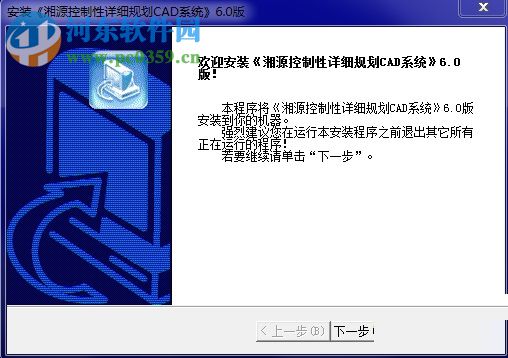 安装《湘源控制性详细规划CAD系统》6.0版

河东软件园
www.pc0359.cn

欢迎安装《湘源控制性详细规划CAD系统》6.0版!

本程序将《湘源控制性详细规划CAD系统》6.0版安装到你的机器。
强烈建议您在运行本安装程序之前退出其它所有正在运行的程序!
若要继续请单击“下一步”。

< 上一步(B)
下一步